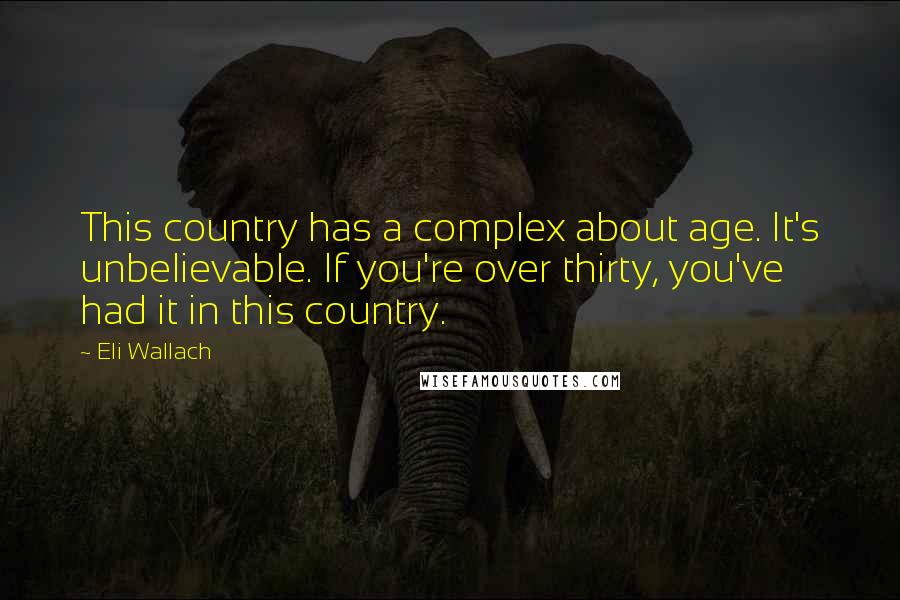 This country has a complex about age. It's unbelievable. If you're over thirty, you've had it in this country.

~ Eli Wallach

WISEFAMOUSQUOTES.COM